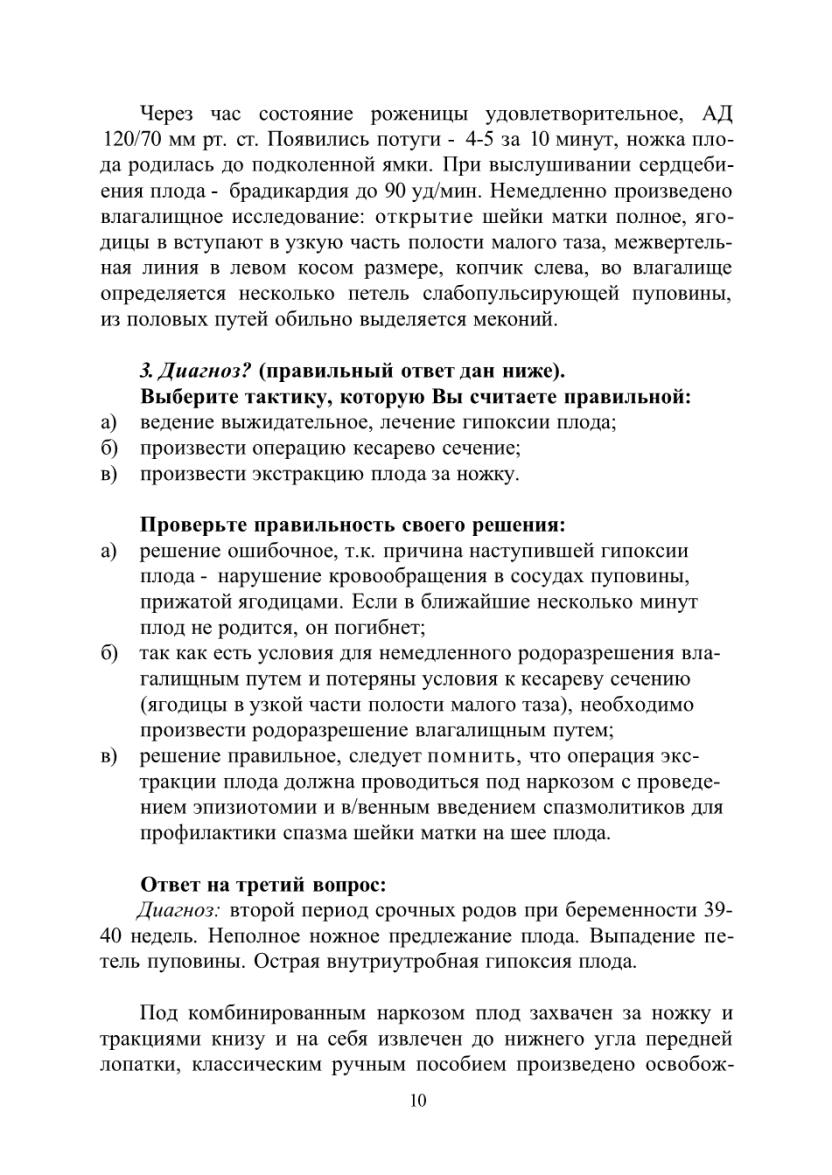 Через час состояние роженицы удовлетворительное, АД 120/70 мм рт. ст. Появились потуги - 4-5 за 10 минут, ножка плода родилась до подколенной ямки. При выслушивании сердцебиения плода - брадикардия до 90 уд/мин. Немедленно произведено влагалищное исследование: открытие шейки матки полное, ягодицы в вступают в узкую часть полости малого таза, межвертельная линия в левом косом размере, копчик слева, во влагалище определяется несколько петель слабопульсирующей пуповины, из половых путей обильно выделяется меконий.

3. Диагноз? (правильный ответ дан ниже).
Выберите тактику, которую Вы считаете правильной:
а) ведение выжидательное, лечение гипоксии плода;
б) произвести операцию кесарево сечение;
в) произвести экстракцию плода за ножку.

Проверьте правильность своего решения:
а) решение ошибочное, т.к. причина наступившей гипоксии плода - нарушение кровообращения в сосудах пуповины, прижатой ягодицами. Если в ближайшие несколько минут плод не родится, он погибнет;
б) так как есть условия для немедленного родоразрешения влагалищным путем и потеряны условия к кесареву сечению (ягодицы в узкой части полости малого таза), необходимо произвести родоразрешение влагалищным путем;
в) решение правильное, следует помнить, что операция экстракции плода должна проводиться под наркозом с проведением эпизиотомии и в/венным введением спазмолитиков для профилактики спазма шейки матки на шее плода.

Ответ на третий вопрос:
Диагноз: второй период срочных родов при беременности 39-40 недель. Неполное ножное предлежание плода. Выпадение петель пуповины. Острая внутриутробная гипоксия плода.

Под комбинированным наркозом плод захвачен за ножку и тракциями книзу и на себя извлечен до нижнего угла передней лопатки, классическим ручным пособием произведено освобож-

10